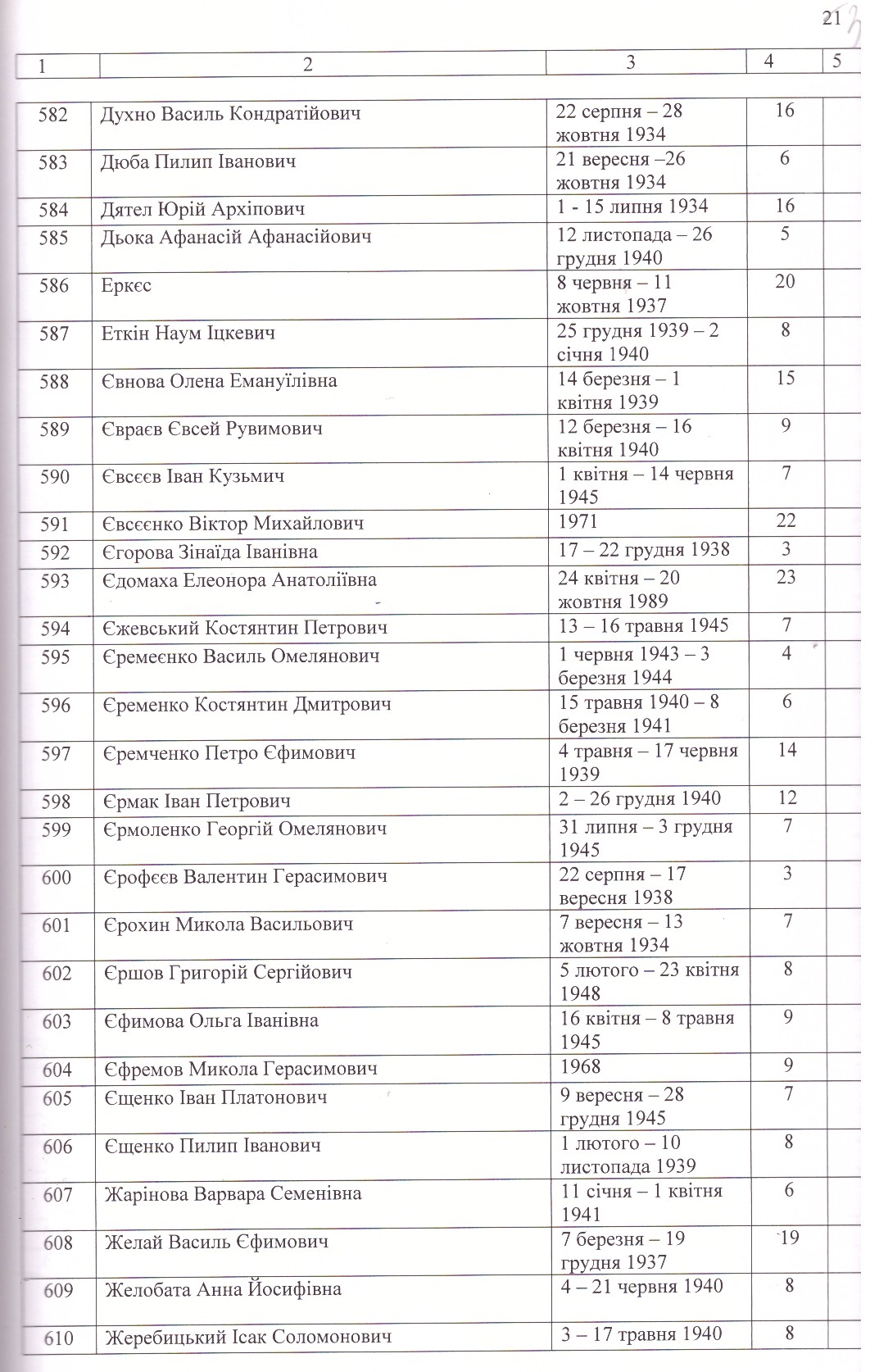 21

| 1 | 2 | 3 | 4 | 5 |
|---|---|---|---|---|
| 582 | Духно Василь Кондратійович | 22 серпня – 28 жовтня 1934 | 16 | |
| 583 | Дюба Пилип Іванович | 21 вересня –26 жовтня 1934 | 6 | |
| 584 | Дятел Юрій Архіпович | 1 - 15 липня 1934 | 16 | |
| 585 | Дьока Афанасій Афанасійович | 12 листопада – 26 грудня 1940 | 5 | |
| 586 | Еркєс | 8 червня – 11 жовтня 1937 | 20 | |
| 587 | Еткін Наум Іцкевич | 25 грудня 1939 – 2 січня 1940 | 8 | |
| 588 | Євнова Олена Емануїлівна | 14 березня – 1 квітня 1939 | 15 | |
| 589 | Євраєв Євсей Рувимович | 12 березня – 16 квітня 1940 | 9 | |
| 590 | Євсєєв Іван Кузьмич | 1 квітня – 14 червня 1945 | 7 | |
| 591 | Євсєєнко Віктор Михайлович | 1971 | 22 | |
| 592 | Єгорова Зінаїда Іванівна | 17 – 22 грудня 1938 | 3 | |
| 593 | Єдомаха Елеонора Анатоліївна | 24 квітня – 20 жовтня 1989 | 23 | |
| 594 | Єжевський Костянтин Петрович | 13 – 16 травня 1945 | 7 | |
| 595 | Єремеєнко Василь Омелянович | 1 червня 1943 – 3 березня 1944 | 4 | |
| 596 | Єременко Костянтин Дмитрович | 15 травня 1940 – 8 березня 1941 | 6 | |
| 597 | Єремченко Петро Єфимович | 4 травня – 17 червня 1939 | 14 | |
| 598 | Єрмак Іван Петрович | 2 – 26 грудня 1940 | 12 | |
| 599 | Єрмоленко Георгій Омелянович | 31 липня – 3 грудня 1945 | 7 | |
| 600 | Єрофєєв Валентин Герасимович | 22 серпня – 17 вересня 1938 | 3 | |
| 601 | Єрохин Микола Васильович | 7 вересня – 13 жовтня 1934 | 7 | |
| 602 | Єршов Григорій Сергійович | 5 лютого – 23 квітня 1948 | 8 | |
| 603 | Єфимова Ольга Іванівна | 16 квітня – 8 травня 1945 | 9 | |
| 604 | Єфремов Микола Герасимович | 1968 | 9 | |
| 605 | Єщенко Іван Платонович | 9 вересня – 28 грудня 1945 | 7 | |
| 606 | Єщенко Пилип Іванович | 1 лютого – 10 листопада 1939 | 8 | |
| 607 | Жарінова Варвара Семенівна | 11 січня – 1 квітня 1941 | 6 | |
| 608 | Желай Василь Єфимович | 7 березня – 19 грудня 1937 | 19 | |
| 609 | Желобата Анна Йосифівна | 4 – 21 червня 1940 | 8 | |
| 610 | Жеребицький Ісак Соломонович | 3 – 17 травня 1940 | 8 | |